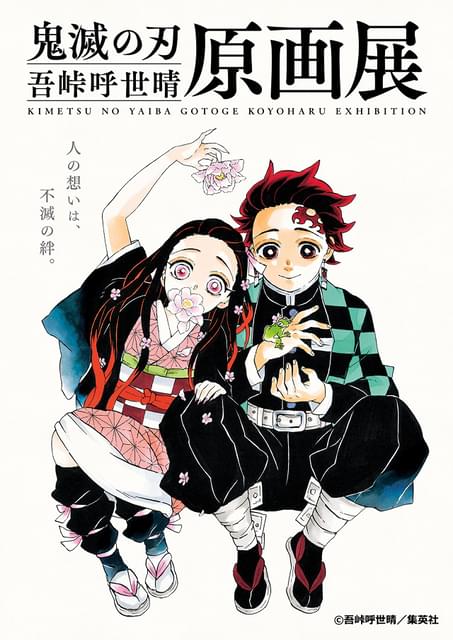 鬼滅の刃
吾峠呼世晴
原画展
KIMETSU NO YAIBA GOTOGE KOYOHARU EXHIBITION

人の想いは、
不滅の絆。

©吾峠呼世晴／集英社